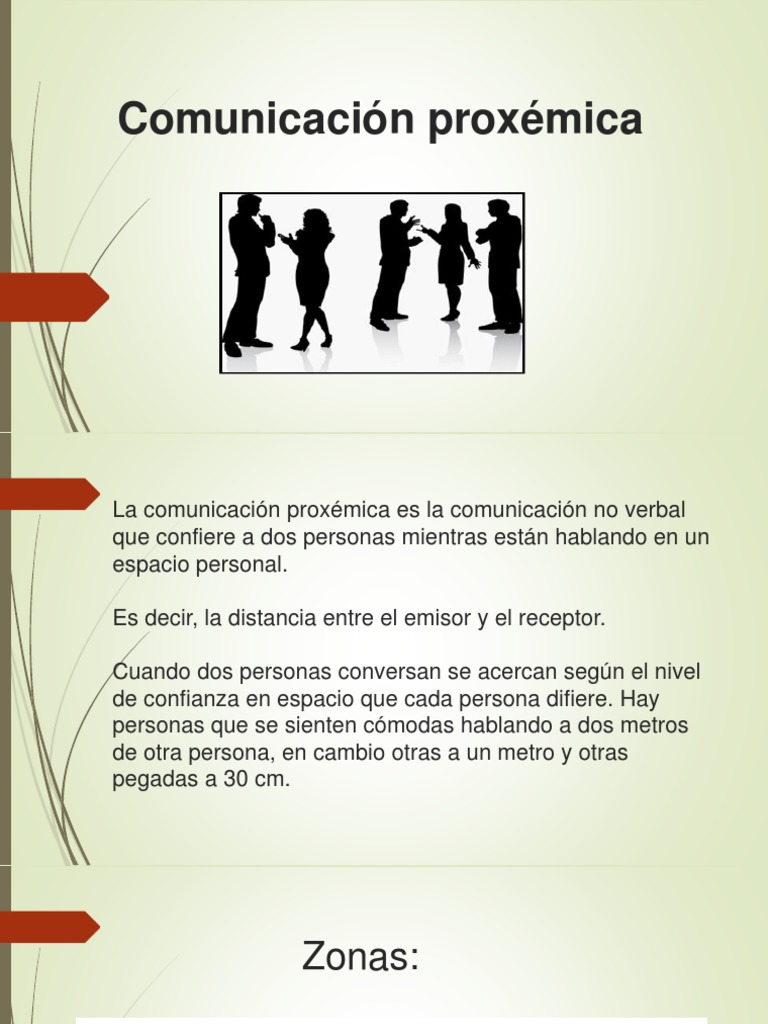 Comunicación proxémica

La comunicación proxémica es la comunicación no verbal que confiere a dos personas mientras están hablando en un espacio personal.

Es decir, la distancia entre el emisor y el receptor.

Cuando dos personas conversan se acercan según el nivel de confianza en espacio que cada persona difiere. Hay personas que se sienten cómodas hablando a dos metros de otra persona, en cambio otras a un metro y otras pegadas a 30 cm.

Zonas: